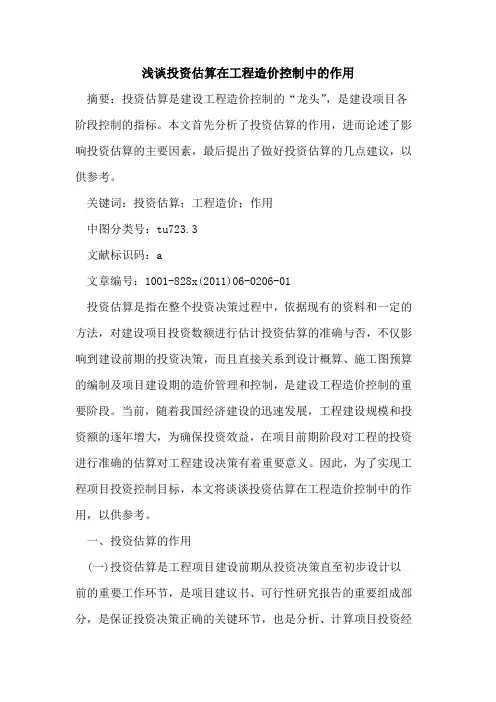 浅谈投资估算在工程造价控制中的作用

摘要：投资估算是建设工程造价控制的“龙头”，是建设项目各阶段控制的指标。本文首先分析了投资估算的作用，进而论述了影响投资估算的主要因素，最后提出了做好投资估算的几点建议，以供参考。

关键词：投资估算；工程造价；作用

中图分类号：tu723.3

文献标识码：a

文章编号：1001-828x(2011)06-0206-01

投资估算是指在整个投资决策过程中，依据现有的资料和一定的方法，对建设项目投资数额进行估计投资估算的准确与否，不仅影响到建设前期的投资决策，而且直接关系到设计概算、施工图预算的编制及项目建设期的造价管理和控制，是建设工程造价控制的重要阶段。当前，随着我国经济建设的迅速发展，工程建设规模和投资额的逐年增大，为确保投资效益，在项目前期阶段对工程的投资进行准确的估算对工程建设决策有着重要意义。因此，为了实现工程项目投资控制目标，本文将谈谈投资估算在工程造价控制中的作用，以供参考。

一、投资估算的作用

(一)投资估算是工程项目建设前期从投资决策直至初步设计以前的重要工作环节，是项目建议书、可行性研究报告的重要组成部分，是保证投资决策正确的关键环节，也是分析、计算项目投资经